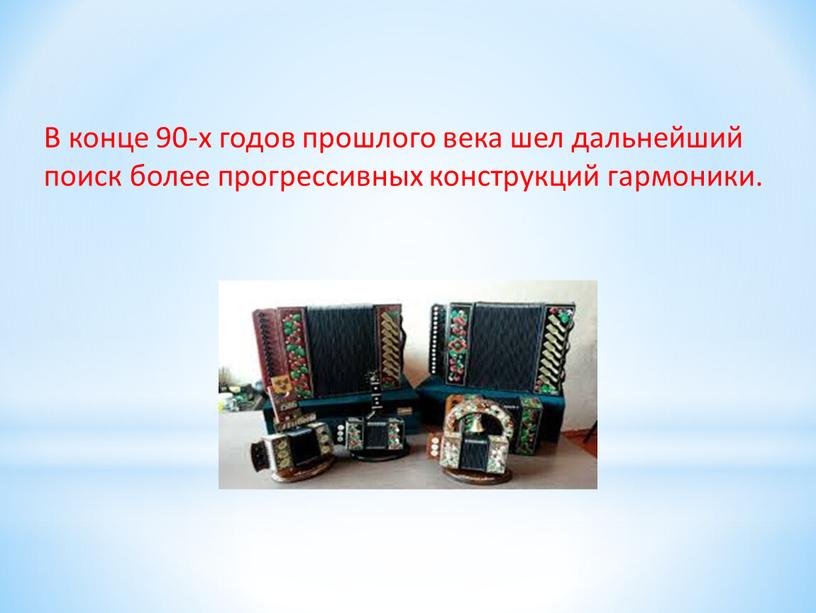 В конце 90-х годов прошлого века шел дальнейший поиск более прогрессивных конструкций гармоники.